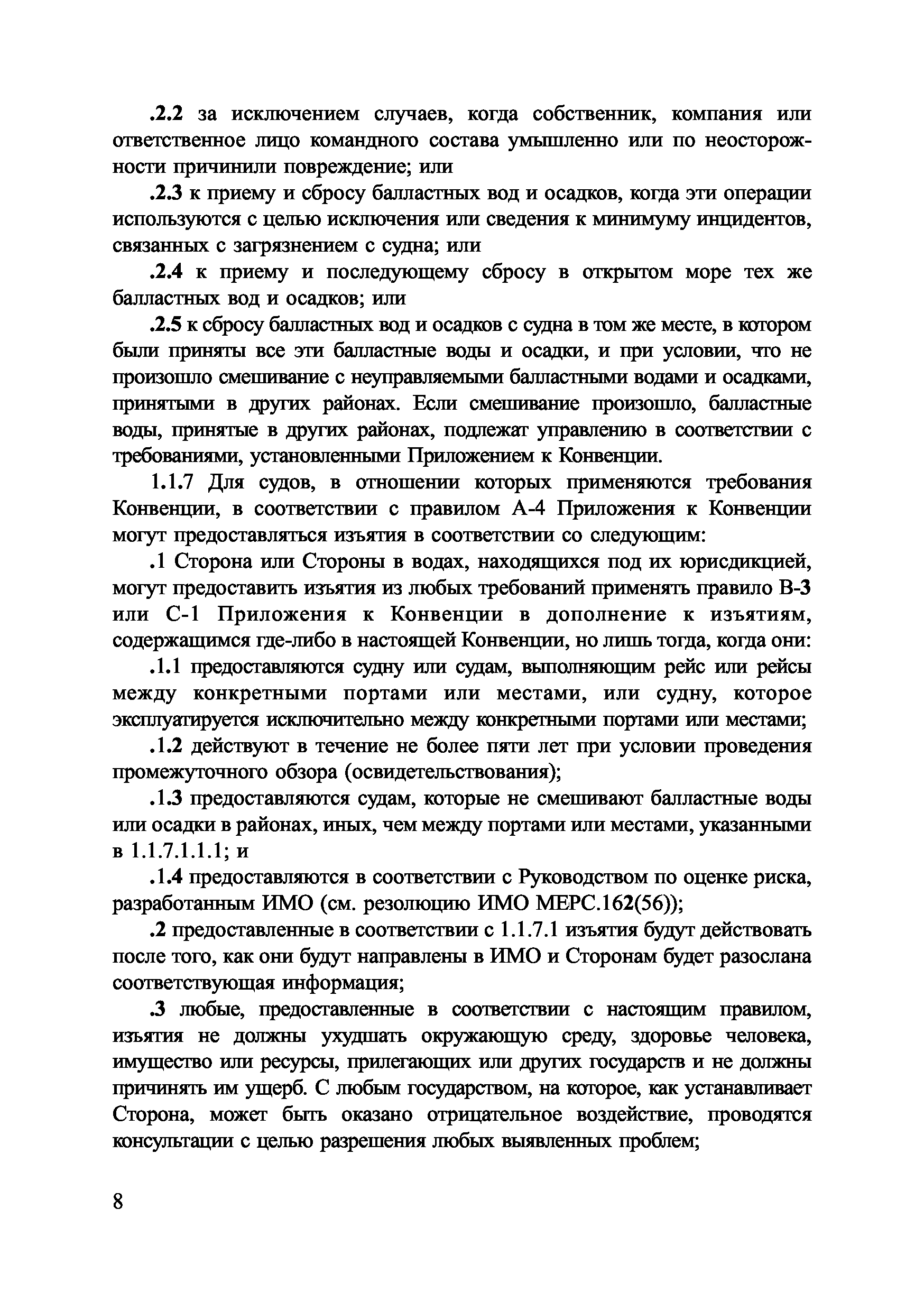 .2.2 за исключением случаев, когда собственник, компания или ответственное лицо командного состава умышленно или по неосторожности причинили повреждение; или

.2.3 к приему и сбросу балластных вод и осадков, когда эти операции используются с целью исключения или сведения к минимуму инцидентов, связанных с загрязнением с судна; или

.2.4 к приему и последующему сбросу в открытом море тех же балластных вод и осадков; или

.2.5 к сбросу балластных вод и осадков с судна в том же месте, в котором были приняты все эти балластные воды и осадки, и при условии, что не произошло смешивание с неуправляемыми балластными водами и осадками, принятыми в других районах. Если смешивание произошло, балластные воды, принятые в других районах, подлежат управлению в соответствии с требованиями, установленными Приложением к Конвенции.

1.1.7 Для судов, в отношении которых применяются требования Конвенции, в соответствии с правилом А-4 Приложения к Конвенции могут предоставляться изъятия в соответствии со следующим:

.1 Сторона или Стороны в водах, находящихся под их юрисдикцией, могут предоставить изъятия из любых требований применять правило В-3 или С-1 Приложения к Конвенции в дополнение к изъятиям, содержащимся где-либо в настоящей Конвенции, но лишь тогда, когда они:

.1.1 предоставляются судну или судам, выполняющим рейс или рейсы между конкретными портами или местами, или судну, которое эксплуатируется исключительно между конкретными портами или местами;

.1.2 действуют в течение не более пяти лет при условии проведения промежуточного обзора (освидетельствования);

.1.3 предоставляются судам, которые не смешивают балластные воды или осадки в районах, иных, чем между портами или местами, указанными в 1.1.7.1.1.1; и

.1.4 предоставляются в соответствии с Руководством по оценке риска, разработанным ИМО (см. резолюцию ИМО МЕРС.162(56));

.2 предоставленные в соответствии с 1.1.7.1 изъятия будут действовать после того, как они будут направлены в ИМО и Сторонам будет разослана соответствующая информация;

.3 любые, предоставленные в соответствии с настоящим правилом, изъятия не должны ухудшать окружающую среду, здоровье человека, имущество или ресурсы, прилегающих или других государств и не должны причинять им ущерб. С любым государством, на которое, как устанавливает Сторона, может быть оказано отрицательное воздействие, проводятся консультации с целью разрешения любых выявленных проблем;

8